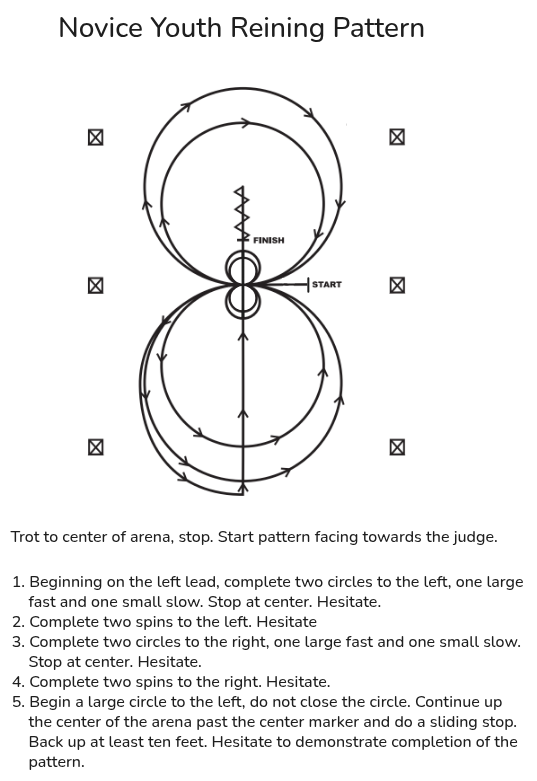 Novice Youth Reining Pattern

FINISH

START

Trot to center of arena, stop. Start pattern facing towards the judge.

1. Beginning on the left lead, complete two circles to the left, one large fast and one small slow. Stop at center. Hesitate.
2. Complete two spins to the left. Hesitate
3. Complete two circles to the right, one large fast and one small slow. Stop at center. Hesitate.
4. Complete two spins to the right. Hesitate.
5. Begin a large circle to the left, do not close the circle. Continue up the center of the arena past the center marker and do a sliding stop. Back up at least ten feet. Hesitate to demonstrate completion of the pattern.